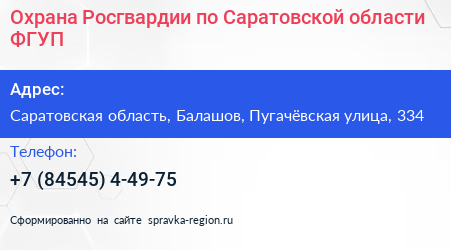 Охрана Росгвардии по Саратовской области ФГУП

Адрес:

Саратовская область, Балашов, Пугачёвская улица, 334

Телефон:

+7 (84545) 4-49-75

Сформированно на сайте spravka-region.ru